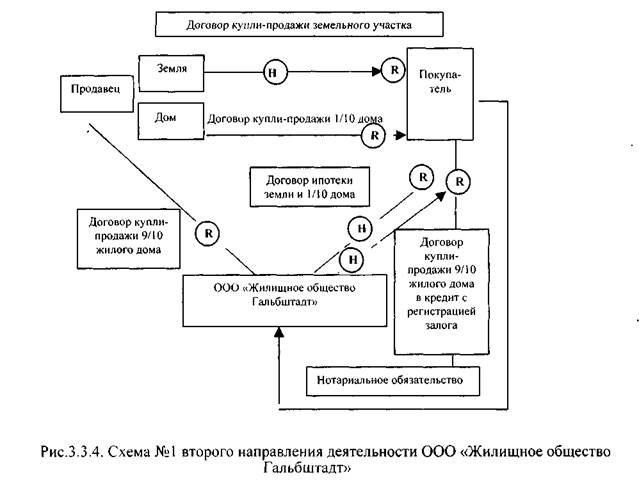 Договор купли-продажи земельного участка

Продавец

Земля

H

R

Покупатель

Дом

Договор купли-продажи 1/10 дома

R

Договор ипотеки земли и 1/10 дома

R

R

Договор купли-продажи 9/10 жилого дома

R

H

H

Договор купли-продажи 9/10 жилого дома в кредит с регистрацией залога

ООО «Жилищное общество Гальбштадт»

Нотариальное обязательство

Рис.3.3.4. Схема №1 второго направления деятельности ООО «Жилищное общество Гальбштадт»